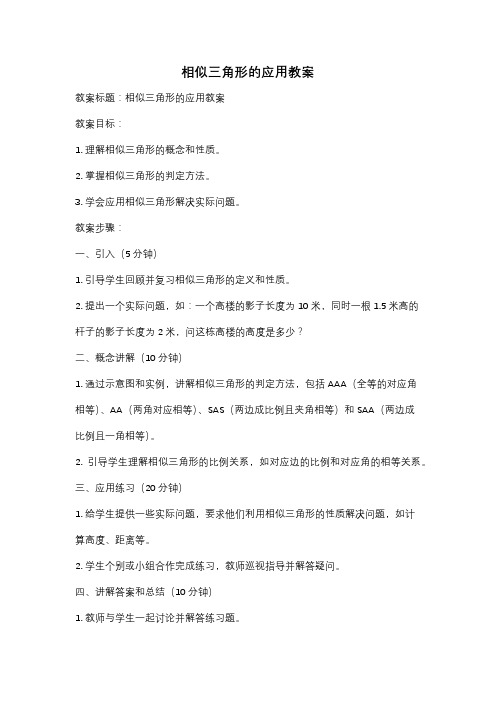 相似三角形的应用教案

教案标题：相似三角形的应用教案

教案目标：

1. 理解相似三角形的概念和性质。

2. 掌握相似三角形的判定方法。

3. 学会应用相似三角形解决实际问题。

教案步骤：

一、引入（5 分钟）

1. 引导学生回顾并复习相似三角形的定义和性质。

2. 提出一个实际问题，如：一个高楼的影子长度为 10 米，同时一根 1.5 米高的杆子的影子长度为 2 米，问这栋高楼的高度是多少？

二、概念讲解（10 分钟）

1. 通过示意图和实例，讲解相似三角形的判定方法，包括 AAA（全等的对应角相等）、AA（两角对应相等）、SAS（两边成比例且夹角相等）和 SAA（两边成比例且一角相等）。

2. 引导学生理解相似三角形的比例关系，如对应边的比例和对应角的相等关系。

三、应用练习（20 分钟）

1. 给学生提供一些实际问题，要求他们利用相似三角形的性质解决问题，如计算高度、距离等。

2. 学生个别或小组合作完成练习，教师巡视指导并解答疑问。

四、讲解答案和总结（10 分钟）

1. 教师与学生一起讨论并解答练习题。